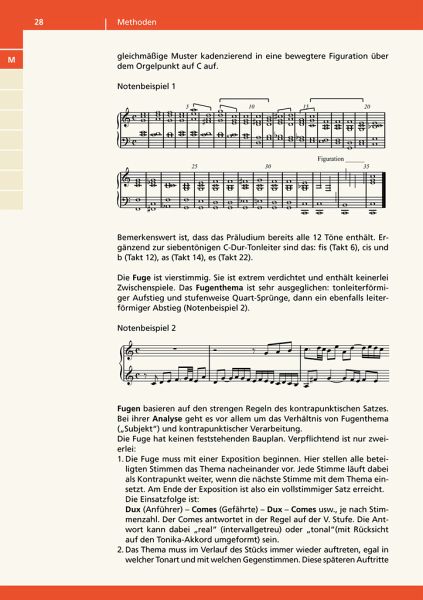 28 Methoden

M

gleichmäßige Muster kadenzierend in eine bewegtere Figuration über dem Orgelpunkt auf C auf.

Notenbeispiel 1

5 10 15 20

Figuration

25 30 35

Bemerkenswert ist, dass das Präludium bereits alle 12 Töne enthält. Ergänzend zur siebentönigen C-Dur-Tonleiter sind das: fis (Takt 6), cis und b (Takt 12), as (Takt 14), es (Takt 22).

Die **Fuge** ist vierstimmig. Sie ist extrem verdichtet und enthält keinerlei Zwischenspiele. Das **Fugenthema** ist sehr ausgeglichen: tonleiterförmiger Aufstieg und stufenweise Quart-Sprünge, dann ein ebenfalls leiterförmiger Abstieg (Notenbeispiel 2).

Notenbeispiel 2

**Fugen** basieren auf den strengen Regeln des kontrapunktischen Satzes. Bei ihrer **Analyse** geht es vor allem um das Verhältnis von Fugenthema („Subjekt“) und kontrapunktischer Verarbeitung.
Die Fuge hat keinen feststehenden Bauplan. Verpflichtend ist nur zweierlei:

1. Die Fuge muss mit einer Exposition beginnen. Hier stellen alle beteiligten Stimmen das Thema nacheinander vor. Jede Stimme läuft dabei als Kontrapunkt weiter, wenn die nächste Stimme mit dem Thema einsetzt. Am Ende der Exposition ist also ein vollstimmiger Satz erreicht.
Die Einsatzfolge ist:
**Dux** (Anführer) – **Comes** (Gefährte) – **Dux** – **Comes** usw., je nach Stimmenzahl. Der Comes antwortet in der Regel auf der V. Stufe. Die Antwort kann dabei „real“ (intervallgetreu) oder „tonal“(mit Rücksicht auf den Tonika-Akkord umgeformt) sein.
2. Das Thema muss im Verlauf des Stücks immer wieder auftreten, egal in welcher Tonart und mit welchen Gegenstimmen. Diese späteren Auftritte